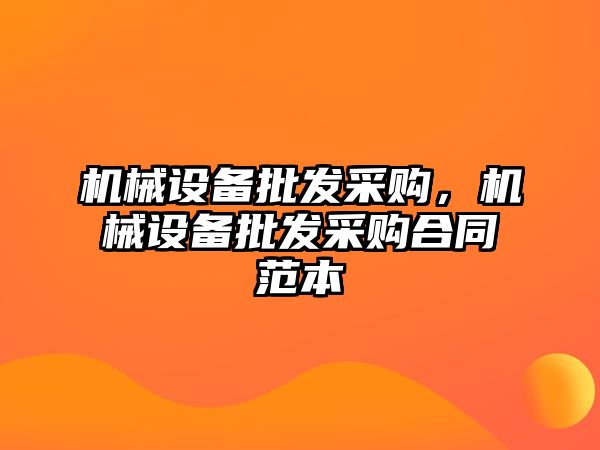 机械设备批发采购，机械设备批发采购合同范本